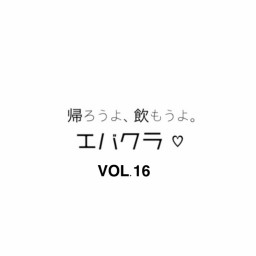 帰ろうよ、飲もうよ。

エバクラ ♡

VOL.16